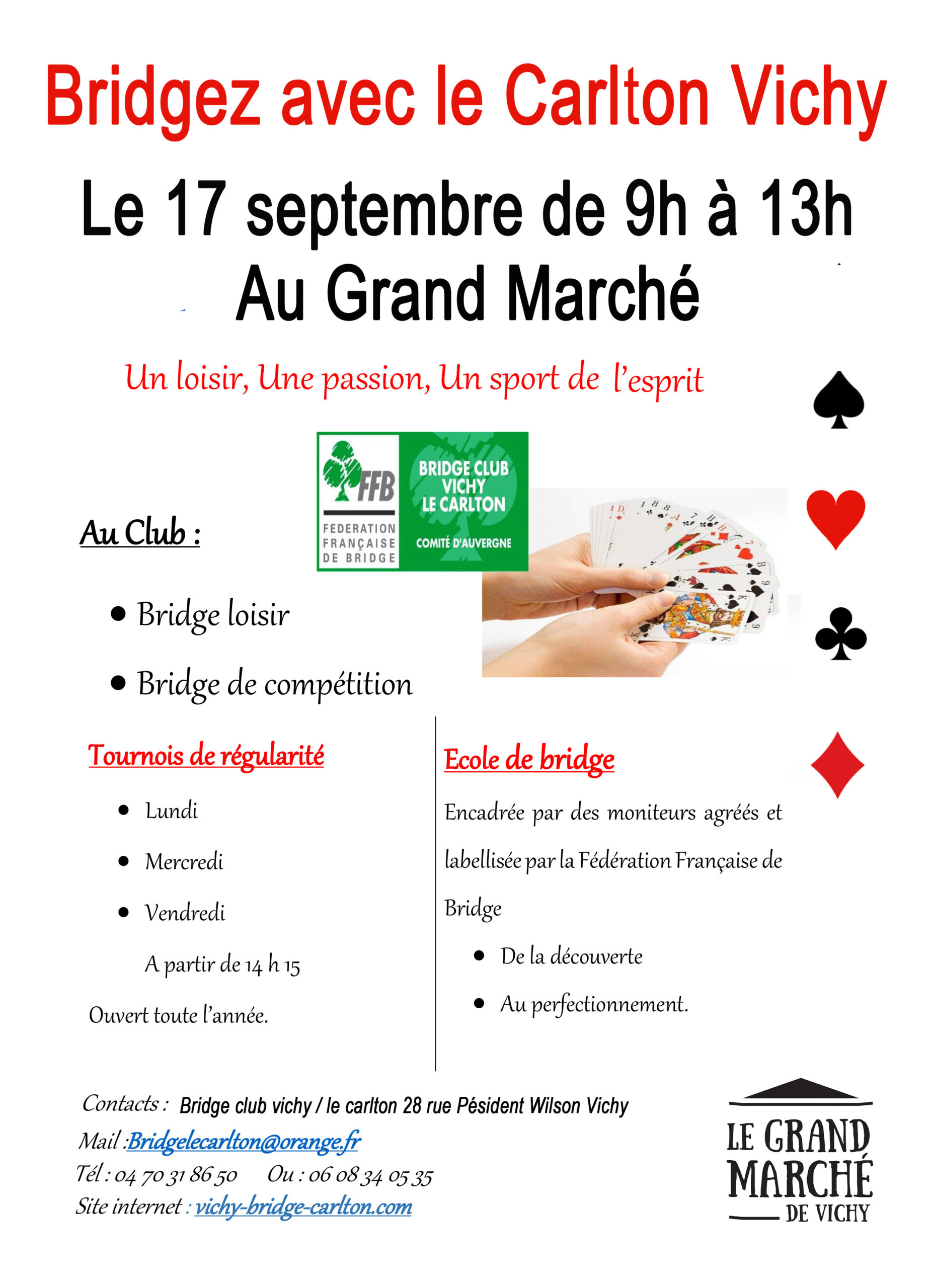 Bridgez avec le Carlton Vichy

Le 17 septembre de 9h à 13h
Au Grand Marché

Un loisir, Une passion, Un sport de l'esprit

FFB
FEDERATION FRANÇAISE DE BRIDGE

BRIDGE CLUB VICHY LE CARLTON
COMITÉ D'AUVERGNE

Au Club :

• Bridge loisir
• Bridge de compétition

Tournois de régularité

• Lundi
• Mercredi
• Vendredi

A partir de 14 h 15

Ouvert toute l'année.

Ecole de bridge

Encadrée par des moniteurs agréés et labellisée par la Fédération Française de Bridge

• De la découverte
• Au perfectionnement.

Contacts : Bridge club vichy / le carlton 28 rue Pésident Wilson Vichy
Mail :Bridgelecarlton@orange.fr
Tél : 04 70 31 86 50 Ou : 06 08 34 05 35
Site internet : vichy-bridge-carlton.com

LE GRAND MARCHÉ DE VICHY